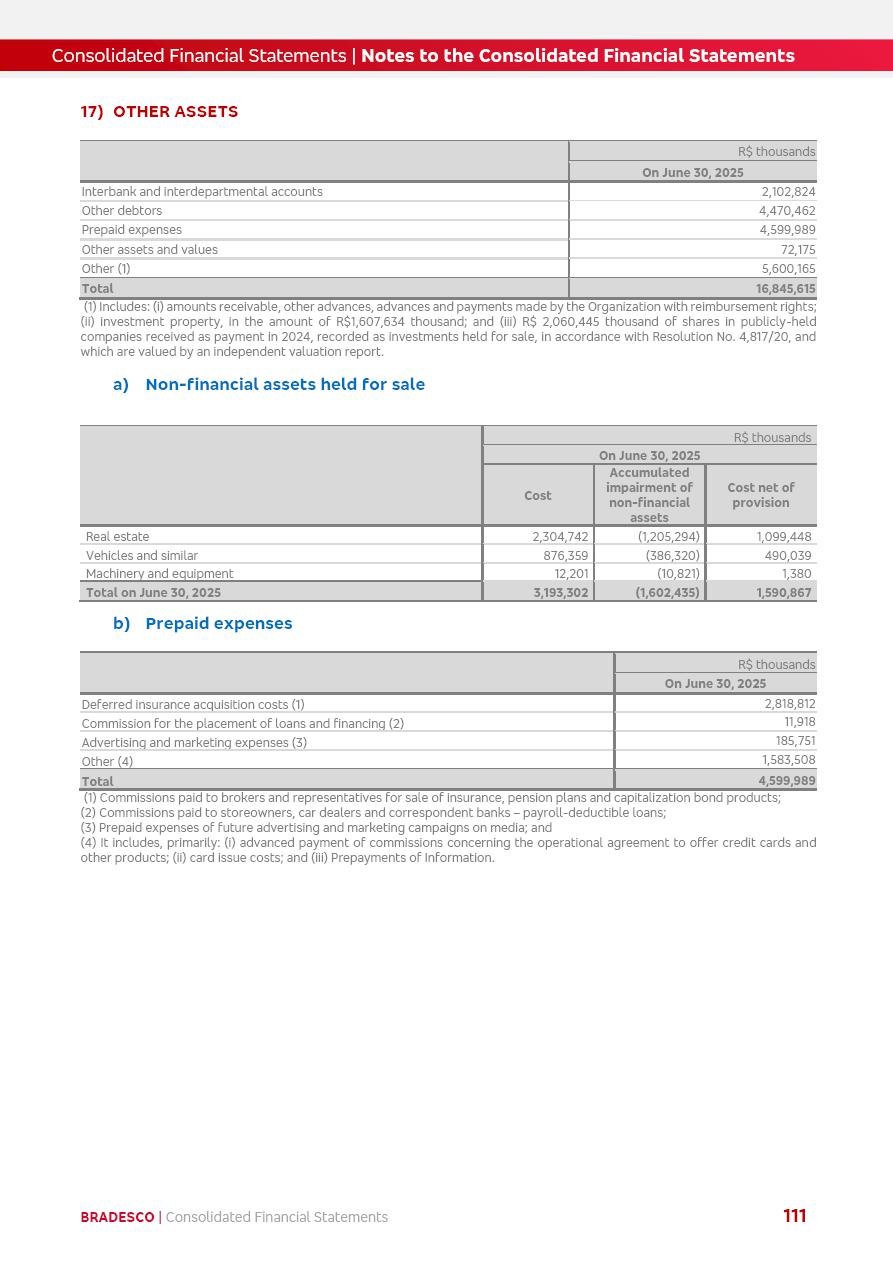 Consolidated Financial Statements | Notes to the Consolidated Financial Statements

17) OTHER ASSETS

| | R$ thousands |
|---|---|
| | On June 30, 2025 |
| Interbank and interdepartmental accounts | 2,102,824 |
| Other debtors | 4,470,462 |
| Prepaid expenses | 4,599,989 |
| Other assets and values | 72,175 |
| Other (1) | 5,600,165 |
| Total | 16,845,615 |

(1) Includes: (i) amounts receivable, other advances, advances and payments made by the Organization with reimbursement rights; (ii) investment property, in the amount of R$1,607,634 thousand; and (iii) R$ 2,060,445 thousand of shares in publicly-held companies received as payment in 2024, recorded as investments held for sale, in accordance with Resolution No. 4,817/20, and which are valued by an independent valuation report.

a) Non-financial assets held for sale

| | R$ thousands | | |
|---|---|---|---|
| | On June 30, 2025 | | |
| | Cost | Accumulated impairment of non-financial assets | Cost net of provision |
| Real estate | 2,304,742 | (1,205,294) | 1,099,448 |
| Vehicles and similar | 876,359 | (386,320) | 490,039 |
| Machinery and equipment | 12,201 | (10,821) | 1,380 |
| Total on June 30, 2025 | 3,193,302 | (1,602,435) | 1,590,867 |

b) Prepaid expenses

| | R$ thousands |
|---|---|
| | On June 30, 2025 |
| Deferred insurance acquisition costs (1) | 2,818,812 |
| Commission for the placement of loans and financing (2) | 11,918 |
| Advertising and marketing expenses (3) | 185,751 |
| Other (4) | 1,583,508 |
| Total | 4,599,989 |

(1) Commissions paid to brokers and representatives for sale of insurance, pension plans and capitalization bond products;
(2) Commissions paid to storeowners, car dealers and correspondent banks – payroll-deductible loans;
(3) Prepaid expenses of future advertising and marketing campaigns on media; and
(4) It includes, primarily: (i) advanced payment of commissions concerning the operational agreement to offer credit cards and other products; (ii) card issue costs; and (iii) Prepayments of Information.

BRADESCO | Consolidated Financial Statements 111